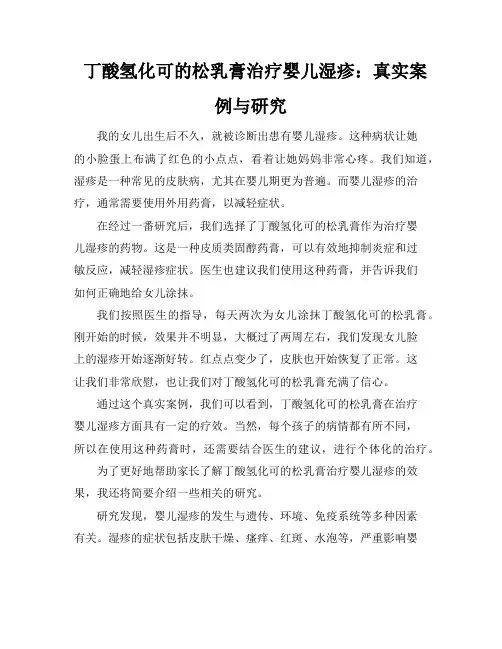 丁酸氢化可的松乳膏治疗婴儿湿疹：真实案例与研究

我的女儿出生后不久，就被诊断出患有婴儿湿疹。这种病状让她的小脸蛋上布满了红色的小点点，看着让她妈妈非常心疼。我们知道，湿疹是一种常见的皮肤病，尤其在婴儿期更为普遍。而婴儿湿疹的治疗，通常需要使用外用药膏，以减轻症状。

在经过一番研究后，我们选择了丁酸氢化可的松乳膏作为治疗婴儿湿疹的药物。这是一种皮质类固醇药膏，可以有效地抑制炎症和过敏反应，减轻湿疹症状。医生也建议我们使用这种药膏，并告诉我们如何正确地给女儿涂抹。

我们按照医生的指导，每天两次为女儿涂抹丁酸氢化可的松乳膏。刚开始的时候，效果并不明显，大概过了两周左右，我们发现女儿脸上的湿疹开始逐渐好转。红点点变少了，皮肤也开始恢复了正常。这让我们非常欣慰，也让我们对丁酸氢化可的松乳膏充满了信心。

通过这个真实案例，我们可以看到，丁酸氢化可的松乳膏在治疗婴儿湿疹方面具有一定的疗效。当然，每个孩子的病情都有所不同，所以在使用这种药膏时，还需要结合医生的建议，进行个体化的治疗。

为了更好地帮助家长了解丁酸氢化可的松乳膏治疗婴儿湿疹的效果，我还将简要介绍一些相关的研究。

研究发现，婴儿湿疹的发生与遗传、环境、免疫系统等多种因素有关。湿疹的症状包括皮肤干燥、瘙痒、红斑、水泡等，严重影响婴